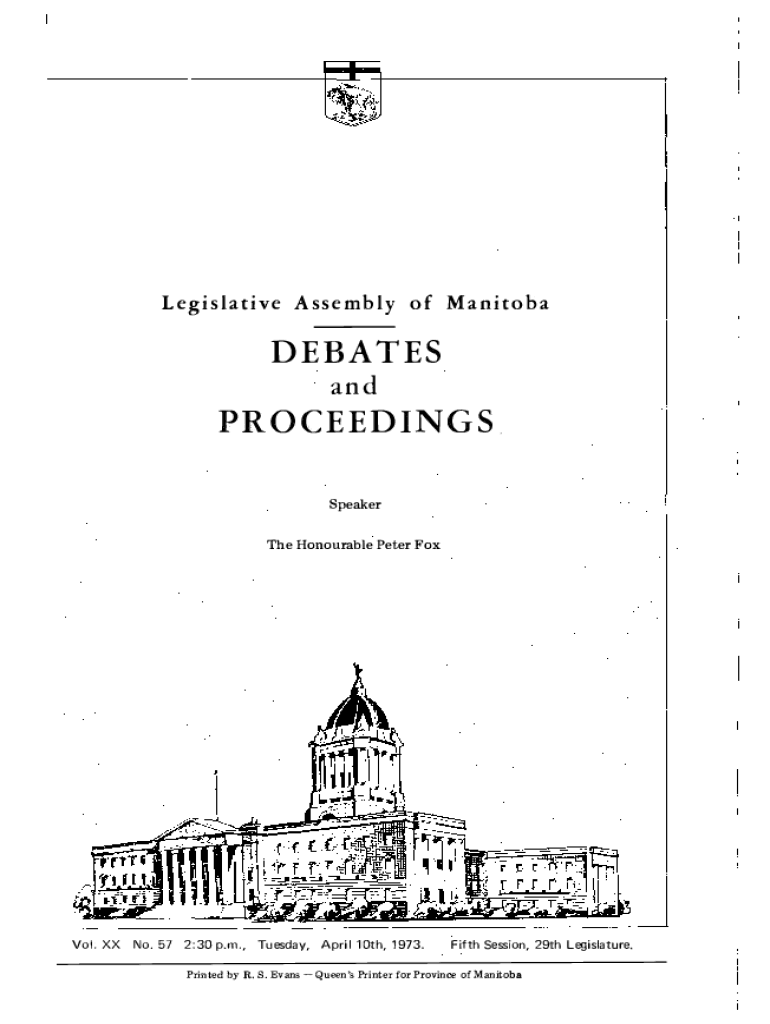 Legislative Assembly of Manitoba

DEBATES
and
PROCEEDINGS

Speaker

The Honourable Peter Fox

Vol. XX No. 57 2:30 p.m., Tuesday, April 10th, 1973. Fifth Session, 29th Legislature.

Printed by R. S. Evans — Queen's Printer for Province of Manitoba